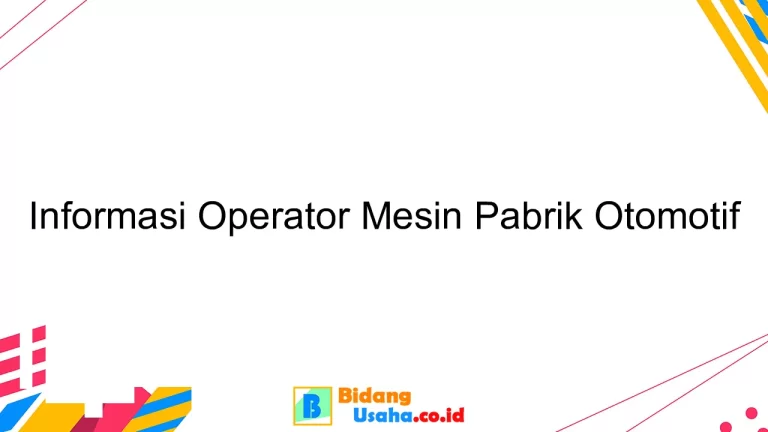 Informasi Operator Mesin Pabrik Otomotif

B Bidang Usaha.co.id